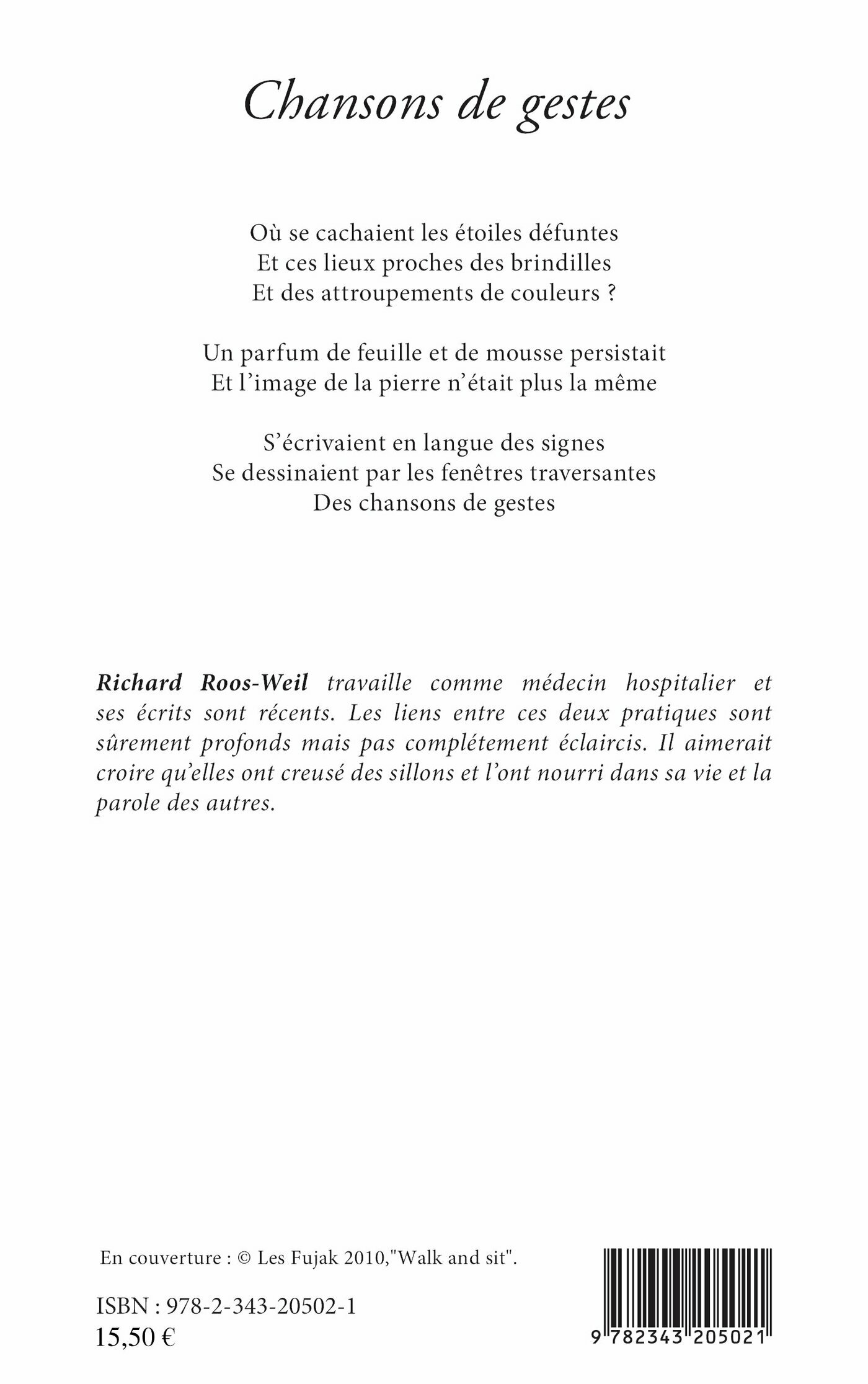 Chansons de gestes

Où se cachaient les étoiles défuntes
Et ces lieux proches des brindilles
Et des attroupements de couleurs ?

Un parfum de feuille et de mousse persistait
Et l'image de la pierre n'était plus la même

S'écrivaient en langue des signes
Se dessinaient par les fenêtres traversantes
Des chansons de gestes

Richard Roos-Weil travaille comme médecin hospitalier et ses écrits sont récents. Les liens entre ces deux pratiques sont sûrement profonds mais pas complétement éclaircis. Il aimerait croire qu'elles ont creusé des sillons et l'ont nourri dans sa vie et la parole des autres.

En couverture : © Les Fujak 2010,"Walk and sit".

ISBN : 978-2-343-20502-1
15,50 €

9 782343 205021